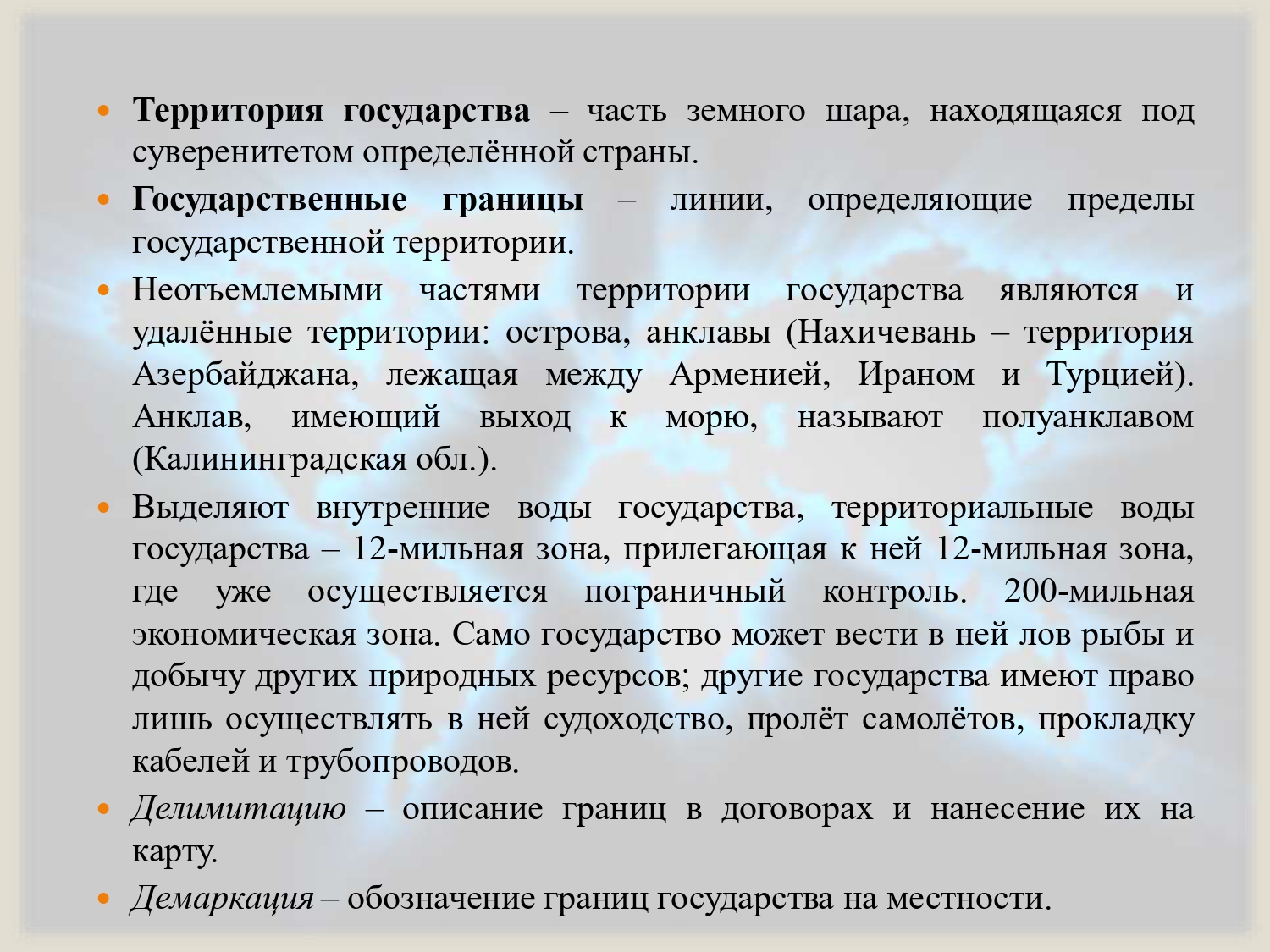 • Территория государства – часть земного шара, находящаяся под суверенитетом определённой страны.

• Государственные границы – линии, определяющие пределы государственной территории.

• Неотъемлемыми частями территории государства являются и удалённые территории: острова, анклавы (Нахичевань – территория Азербайджана, лежащая между Арменией, Ираном и Турцией). Анклав, имеющий выход к морю, называют полуанклавом (Калининградская обл.).

• Выделяют внутренние воды государства, территориальные воды государства – 12-мильная зона, прилегающая к ней 12-мильная зона, где уже осуществляется пограничный контроль. 200-мильная экономическая зона. Само государство может вести в ней лов рыбы и добычу других природных ресурсов; другие государства имеют право лишь осуществлять в ней судоходство, пролёт самолётов, прокладку кабелей и трубопроводов.

• Делимитацию – описание границ в договорах и нанесение их на карту.

• Демаркация – обозначение границ государства на местности.